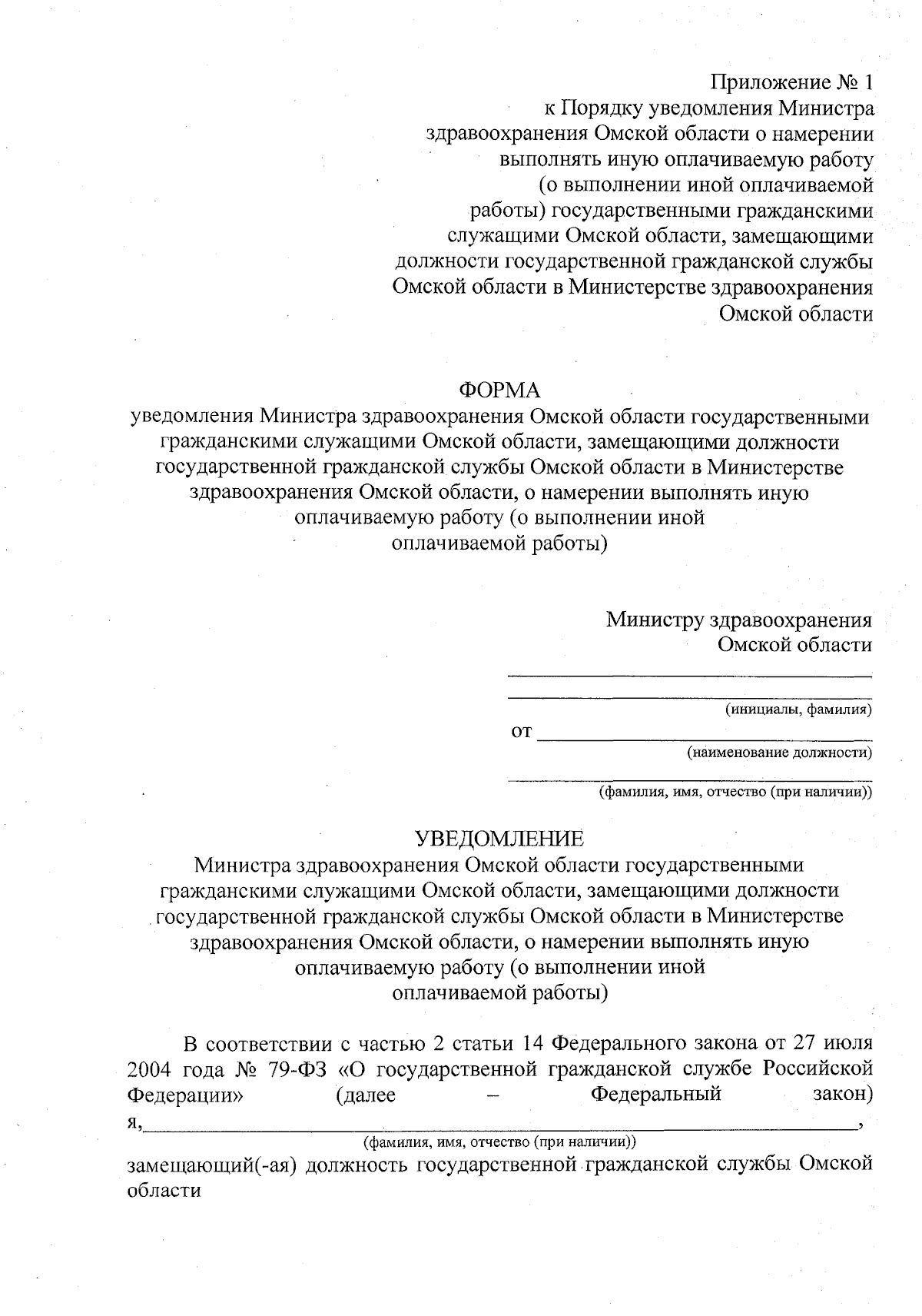 Приложение № 1
к Порядку уведомления Министра здравоохранения Омской области о намерении выполнять иную оплачиваемую работу (о выполнении иной оплачиваемой работы) государственными гражданскими служащими Омской области, замещающими должности государственной гражданской службы Омской области в Министерстве здравоохранения Омской области

ФОРМА
уведомления Министра здравоохранения Омской области государственными гражданскими служащими Омской области, замещающими должности государственной гражданской службы Омской области в Министерстве здравоохранения Омской области, о намерении выполнять иную оплачиваемую работу (о выполнении иной оплачиваемой работы)

Министру здравоохранения Омской области

(инициалы, фамилия)
от
(наименование должности)

(фамилия, имя, отчество (при наличии))

УВЕДОМЛЕНИЕ
Министра здравоохранения Омской области государственными гражданскими служащими Омской области, замещающими должности государственной гражданской службы Омской области в Министерстве здравоохранения Омской области, о намерении выполнять иную оплачиваемую работу (о выполнении иной оплачиваемой работы)

В соответствии с частью 2 статьи 14 Федерального закона от 27 июля 2004 года № 79-ФЗ «О государственной гражданской службе Российской Федерации» (далее – Федеральный закон) я, ,
(фамилия, имя, отчество (при наличии))
замещающий(-ая) должность государственной гражданской службы Омской области